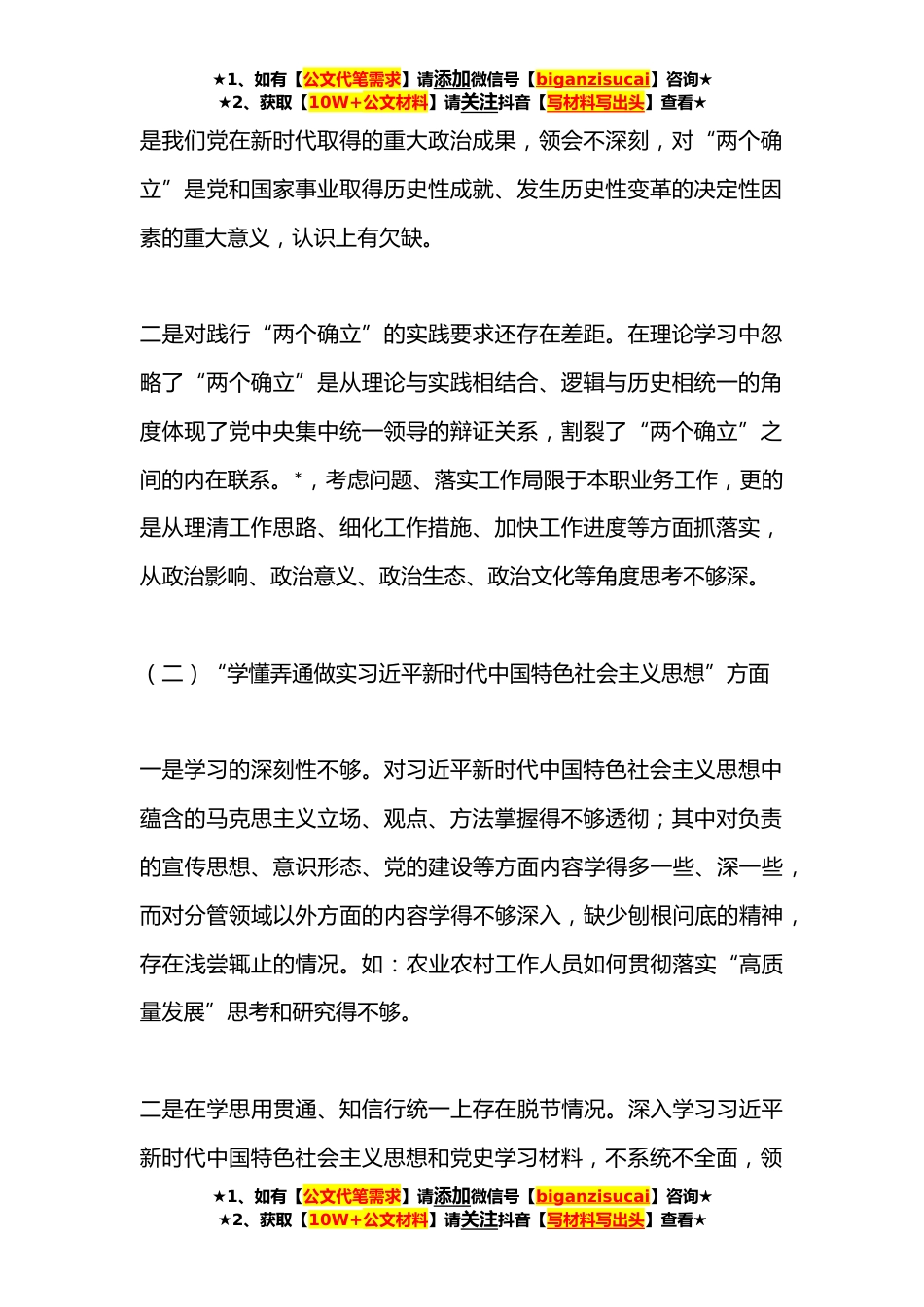 ★1、如有【公文代笔需求】请添加微信号【biganzisucai】咨询★
★2、获取【10W+公文材料】请关注抖音【写材料写出头】查看★

是我们党在新时代取得的重大政治成果，领会不深刻，对“两个确立”是党和国家事业取得历史性成就、发生历史性变革的决定性因素的重大意义，认识上有欠缺。

二是对践行“两个确立”的实践要求还存在差距。在理论学习中忽略了“两个确立”是从理论与实践相结合、逻辑与历史相统一的角度体现了党中央集中统一领导的辩证关系，割裂了“两个确立”之间的内在联系。*，考虑问题、落实工作局限于本职业务工作，更的是从理清工作思路、细化工作措施、加快工作进度等方面抓落实，从政治影响、政治意义、政治生态、政治文化等角度思考不够深。

（二）“学懂弄通做实习近平新时代中国特色社会主义思想”方面

一是学习的深刻性不够。对习近平新时代中国特色社会主义思想中蕴含的马克思主义立场、观点、方法掌握得不够透彻；其中对负责的宣传思想、意识形态、党的建设等方面内容学得多一些、深一些，而对分管领域以外方面的内容学得不够深入，缺少刨根问底的精神，存在浅尝辄止的情况。如：农业农村工作人员如何贯彻落实“高质量发展”思考和研究得不够。

二是在学思用贯通、知信行统一上存在脱节情况。深入学习习近平新时代中国特色社会主义思想和党史学习材料，不系统不全面，领

★1、如有【公文代笔需求】请添加微信号【biganzisucai】咨询★
★2、获取【10W+公文材料】请关注抖音【写材料写出头】查看★